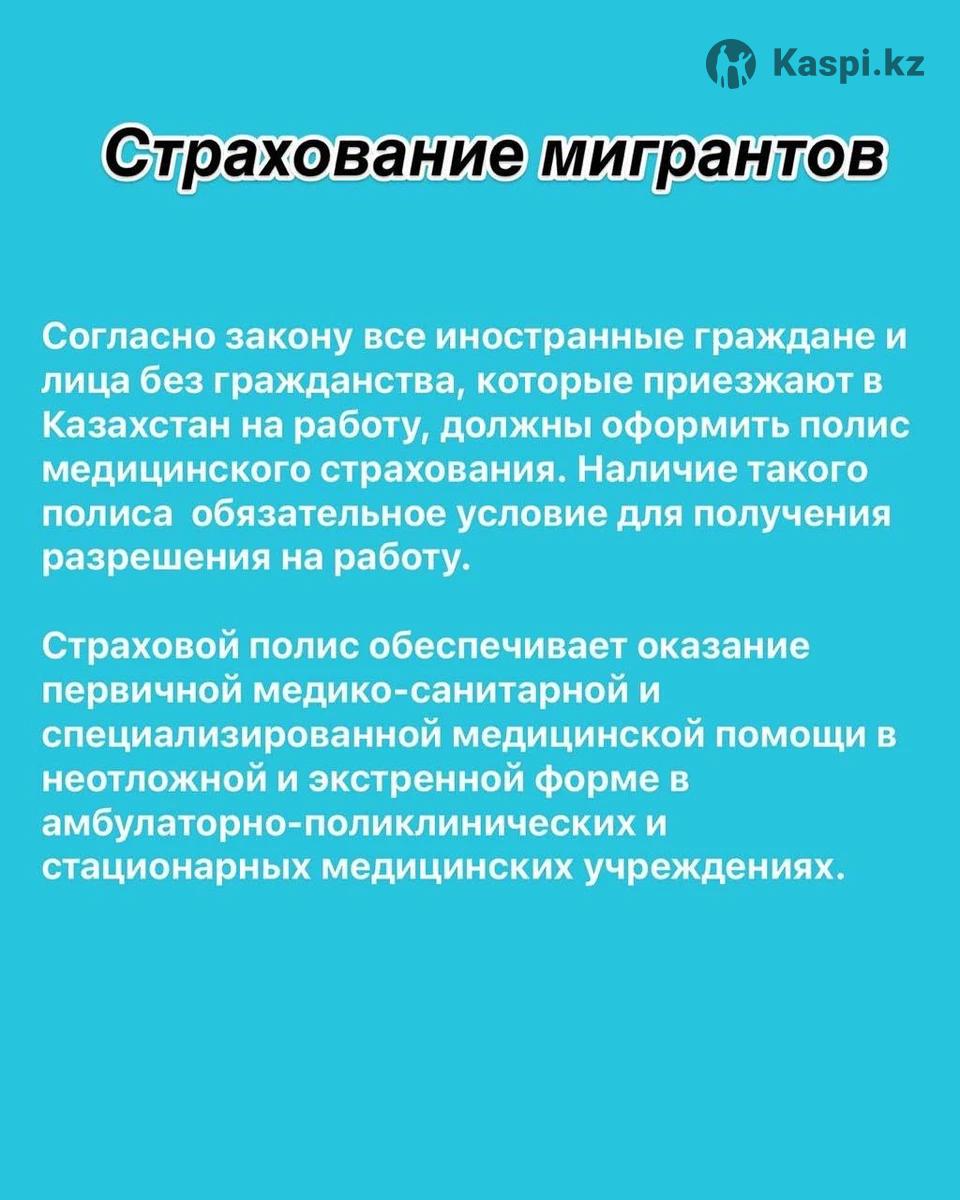 Kaspi.kz

Страхование мигрантов

Согласно закону все иностранные граждане и лица без гражданства, которые приезжают в Казахстан на работу, должны оформить полис медицинского страхования. Наличие такого полиса  обязательное условие для получения разрешения на работу.

Страховой полис обеспечивает оказание первичной медико-санитарной и специализированной медицинской помощи в неотложной и экстренной форме в амбулаторно-поликлинических и стационарных медицинских учреждениях.